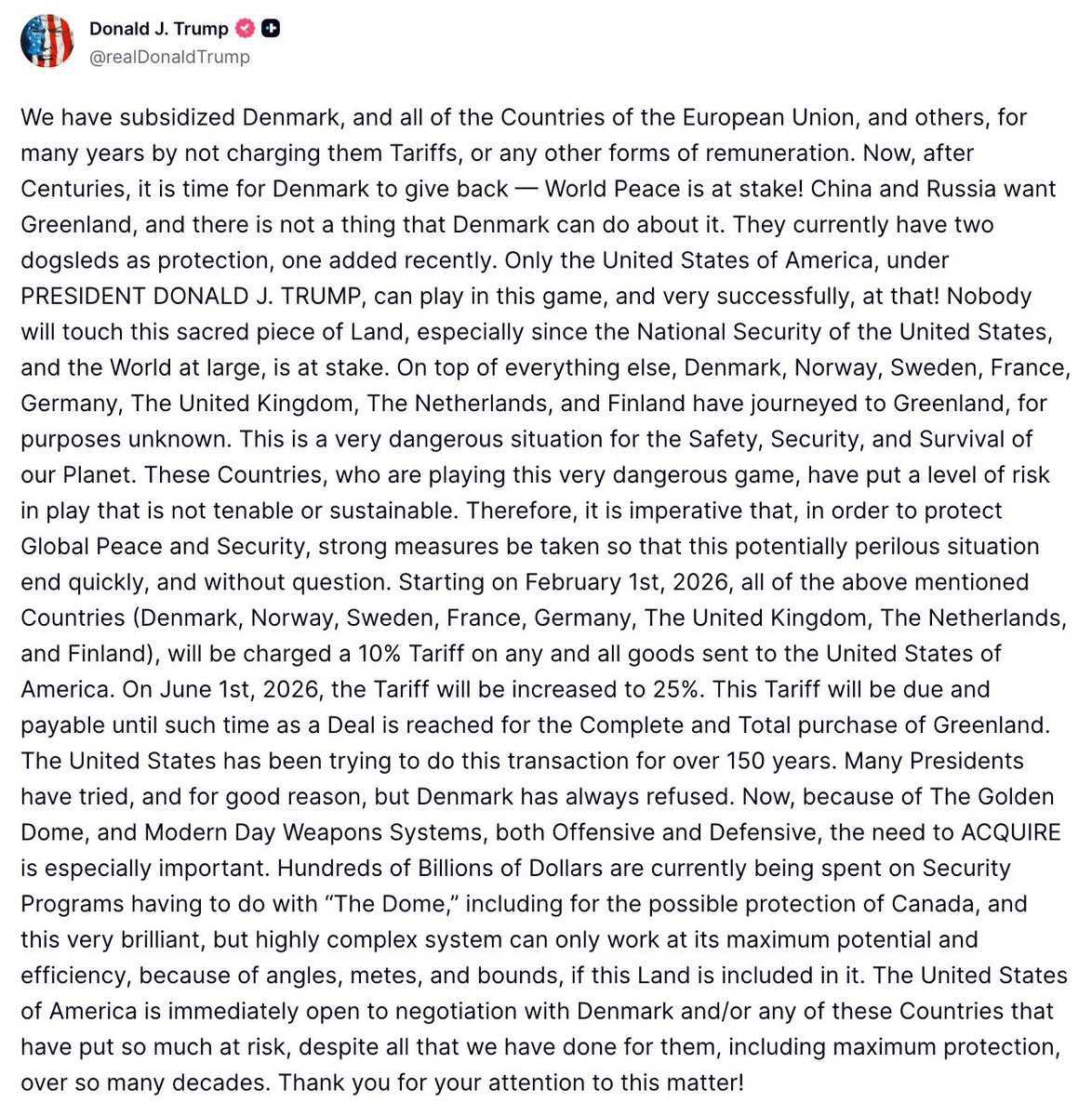 Donald J. Trump
@realDonaldTrump

We have subsidized Denmark, and all of the Countries of the European Union, and others, for many years by not charging them Tariffs, or any other forms of remuneration. Now, after Centuries, it is time for Denmark to give back — World Peace is at stake! China and Russia want Greenland, and there is not a thing that Denmark can do about it. They currently have two dogsleds as protection, one added recently. Only the United States of America, under PRESIDENT DONALD J. TRUMP, can play in this game, and very successfully, at that! Nobody will touch this sacred piece of Land, especially since the National Security of the United States, and the World at large, is at stake. On top of everything else, Denmark, Norway, Sweden, France, Germany, The United Kingdom, The Netherlands, and Finland have journeyed to Greenland, for purposes unknown. This is a very dangerous situation for the Safety, Security, and Survival of our Planet. These Countries, who are playing this very dangerous game, have put a level of risk in play that is not tenable or sustainable. Therefore, it is imperative that, in order to protect Global Peace and Security, strong measures be taken so that this potentially perilous situation end quickly, and without question. Starting on February 1st, 2026, all of the above mentioned Countries (Denmark, Norway, Sweden, France, Germany, The United Kingdom, The Netherlands, and Finland), will be charged a 10% Tariff on any and all goods sent to the United States of America. On June 1st, 2026, the Tariff will be increased to 25%. This Tariff will be due and payable until such time as a Deal is reached for the Complete and Total purchase of Greenland. The United States has been trying to do this transaction for over 150 years. Many Presidents have tried, and for good reason, but Denmark has always refused. Now, because of The Golden Dome, and Modern Day Weapons Systems, both Offensive and Defensive, the need to ACQUIRE is especially important. Hundreds of Billions of Dollars are currently being spent on Security Programs having to do with “The Dome,” including for the possible protection of Canada, and this very brilliant, but highly complex system can only work at its maximum potential and efficiency, because of angles, metes, and bounds, if this Land is included in it. The United States of America is immediately open to negotiation with Denmark and/or any of these Countries that have put so much at risk, despite all that we have done for them, including maximum protection, over so many decades. Thank you for your attention to this matter!